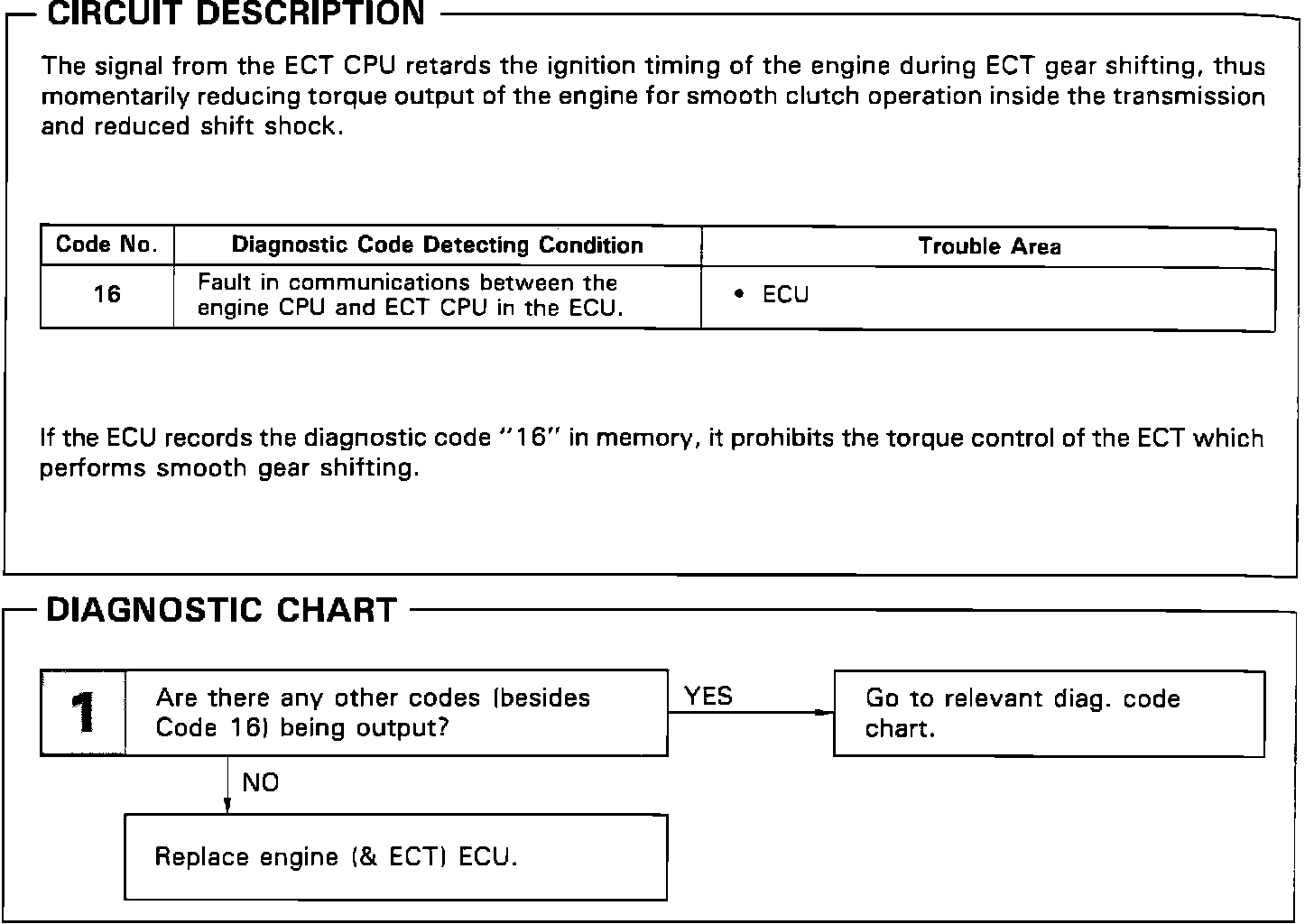 CIRCUIT DESCRIPTION

The signal from the ECT CPU retards the ignition timing of the engine during ECT gear shifting, thus momentarily reducing torque output of the engine for smooth clutch operation inside the transmission and reduced shift shock.

| Code No. | Diagnostic Code Detecting Condition | Trouble Area |
|---|---|---|
| 16 | Fault in communications between the engine CPU and ECT CPU in the ECU. | • ECU |

If the ECU records the diagnostic code "16" in memory, it prohibits the torque control of the ECT which performs smooth gear shifting.

DIAGNOSTIC CHART

1 Are there any other codes (besides Code 16) being output?

YES

Go to relevant diag. code chart.

NO

Replace engine (& ECT) ECU.